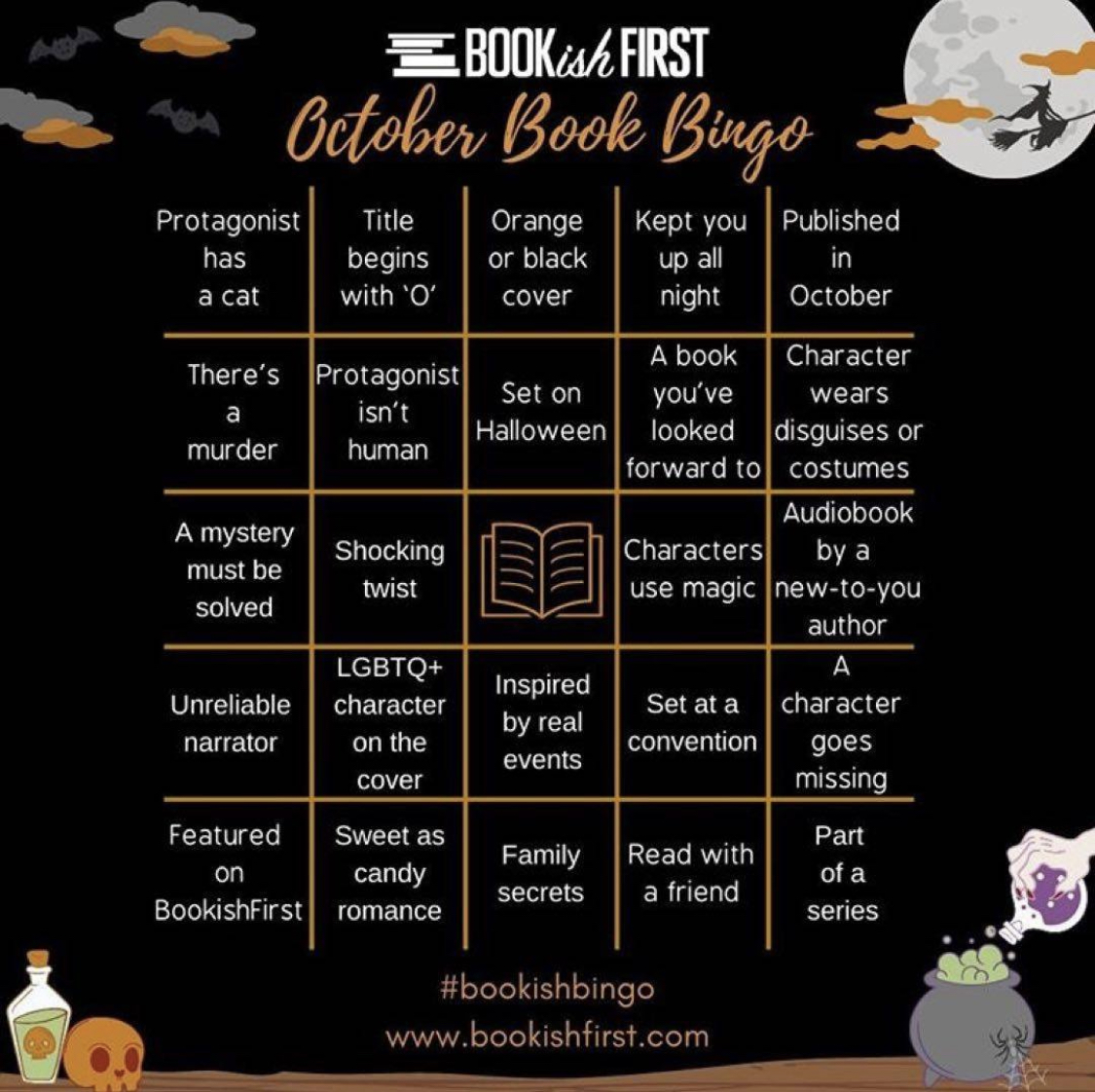 BOOKish FIRST
October Book Bingo

| Protagonist has a cat | Title begins with 'O' | Orange or black cover | Kept you up all night | Published in October |
|---|---|---|---|---|
| There's a murder | Protagonist isn't human | Set on Halloween | A book you've looked forward to | Character wears disguises or costumes |
| A mystery must be solved | Shocking twist | | Characters use magic | Audiobook by a new-to-you author |
| Unreliable narrator | LGBTQ+ character on the cover | Inspired by real events | Set at a convention | A character goes missing |
| Featured on BookishFirst | Sweet as candy romance | Family secrets | Read with a friend | Part of a series |

#bookishbingo
www.bookishfirst.com